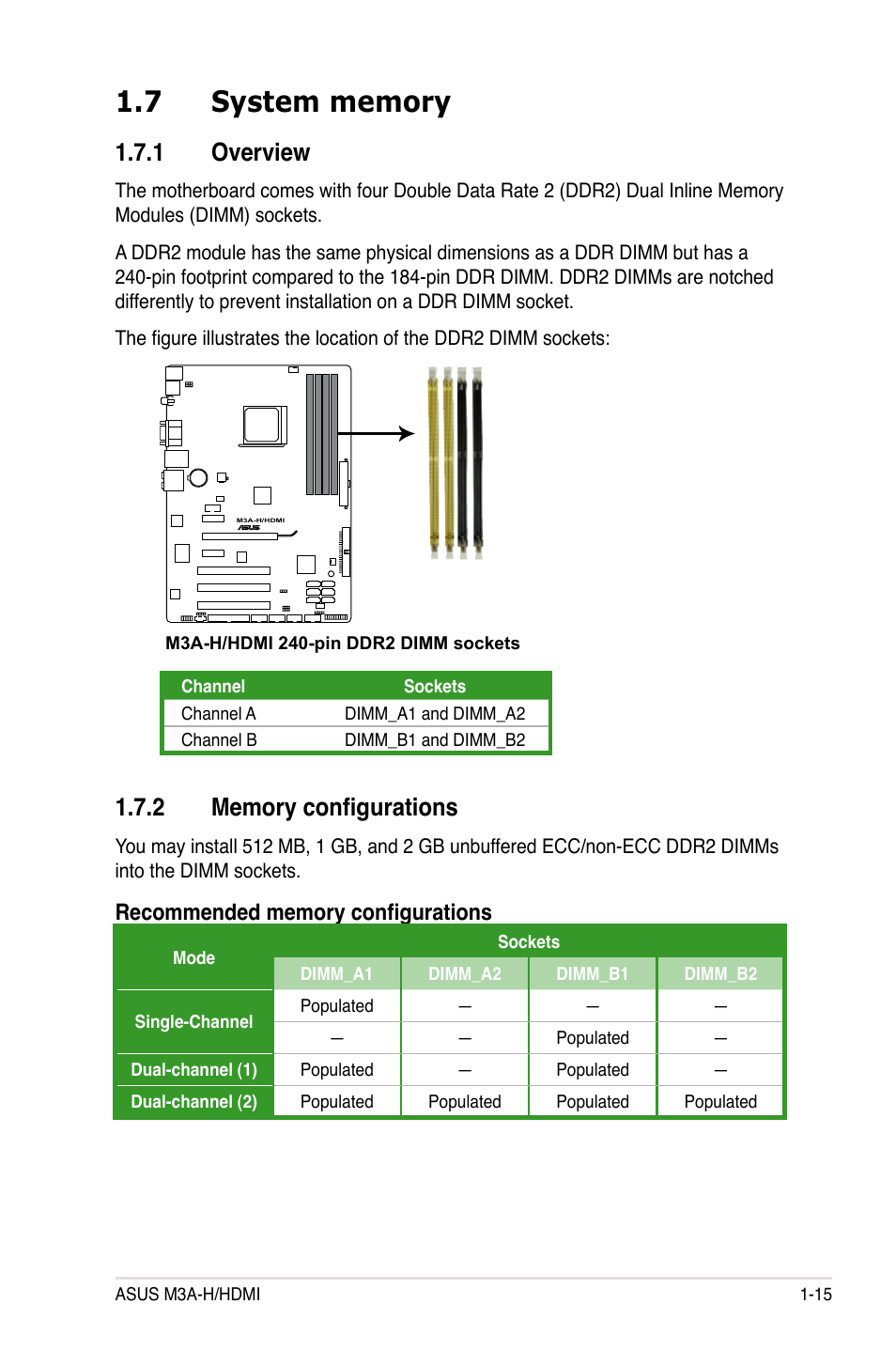 1.7 System memory

1.7.1 Overview

The motherboard comes with four Double Data Rate 2 (DDR2) Dual Inline Memory Modules (DIMM) sockets.

A DDR2 module has the same physical dimensions as a DDR DIMM but has a 240-pin footprint compared to the 184-pin DDR DIMM. DDR2 DIMMs are notched differently to prevent installation on a DDR DIMM socket.

The figure illustrates the location of the DDR2 DIMM sockets:

M3A-H/HDMI
ASUS

M3A-H/HDMI 240-pin DDR2 DIMM sockets

| Channel | Sockets |
|---|---|
| Channel A | DIMM_A1 and DIMM_A2 |
| Channel B | DIMM_B1 and DIMM_B2 |

1.7.2 Memory configurations

You may install 512 MB, 1 GB, and 2 GB unbuffered ECC/non-ECC DDR2 DIMMs into the DIMM sockets.

Recommended memory configurations

| Mode | Sockets | | | |
|---|---|---|---|---|
| | DIMM_A1 | DIMM_A2 | DIMM_B1 | DIMM_B2 |
| Single-Channel | Populated | — | — | — |
| | — | — | Populated | — |
| Dual-channel (1) | Populated | — | Populated | — |
| Dual-channel (2) | Populated | Populated | Populated | Populated |

ASUS M3A-H/HDMI 1-15